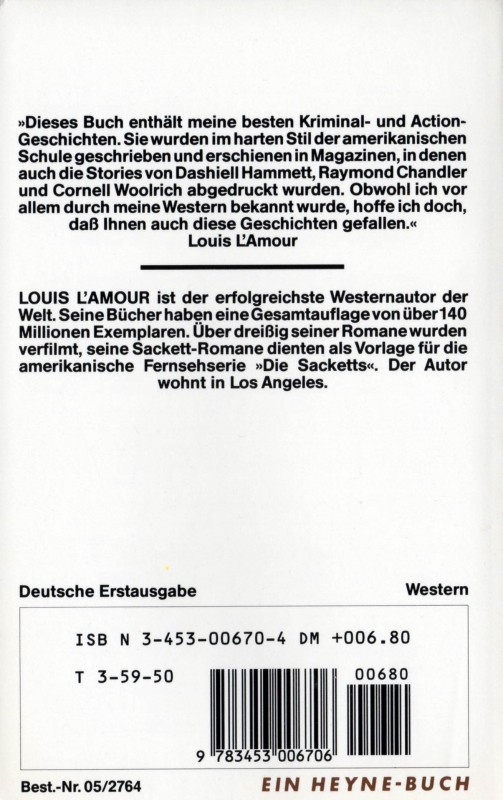 »Dieses Buch enthält meine besten Kriminal- und Action-Geschichten. Sie wurden im harten Stil der amerikanischen Schule geschrieben und erschienen in Magazinen, in denen auch die Stories von Dashiell Hammett, Raymond Chandler und Cornell Woolrich abgedruckt wurden. Obwohl ich vor allem durch meine Western bekannt wurde, hoffe ich doch, daß Ihnen auch diese Geschichten gefallen.«
Louis L'Amour

LOUIS L'AMOUR ist der erfolgreichste Westernautor der Welt. Seine Bücher haben eine Gesamtauflage von über 140 Millionen Exemplaren. Über dreißig seiner Romane wurden verfilmt, seine Sackett-Romane dienten als Vorlage für die amerikanische Fernsehserie »Die Sacketts«. Der Autor wohnt in Los Angeles.

Deutsche Erstausgabe

Western

ISB N 3-453-00670-4 DM +006.80

T 3-59-50

00680

9 783453 006706

Best.-Nr. 05/2764

EIN HEYNE-BUCH